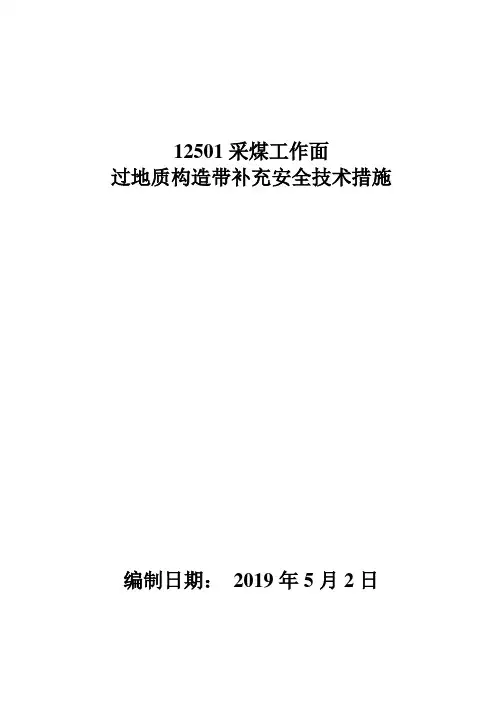 12501采煤工作面
过地质构造带补充安全技术措施

编制日期： 2019年5月2日